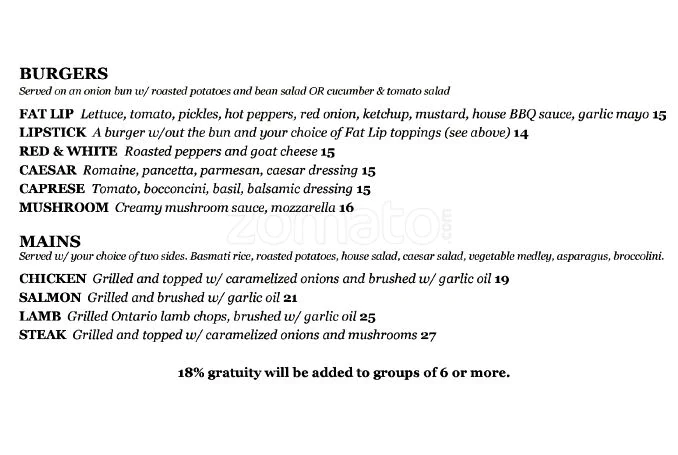 BURGERS
Served on an onion bun w/ roasted potatoes and bean salad OR cucumber & tomato salad

FAT LIP Lettuce, tomato, pickles, hot peppers, red onion, ketchup, mustard, house BBQ sauce, garlic mayo 15
LIPSTICK A burger w/out the bun and your choice of Fat Lip toppings (see above) 14
RED & WHITE Roasted peppers and goat cheese 15
CAESAR Romaine, pancetta, parmesan, caesar dressing 15
CAPRESE Tomato, bocconcini, basil, balsamic dressing 15
MUSHROOM Creamy mushroom sauce, mozzarella 16

zomato.com

MAINS
Served w/ your choice of two sides. Basmati rice, roasted potatoes, house salad, caesar salad, vegetable medley, asparagus, broccolini.

CHICKEN Grilled and topped w/ caramelized onions and brushed w/ garlic oil 19
SALMON Grilled and brushed w/ garlic oil 21
LAMB Grilled Ontario lamb chops, brushed w/ garlic oil 25
STEAK Grilled and topped w/ caramelized onions and mushrooms 27

18% gratuity will be added to groups of 6 or more.